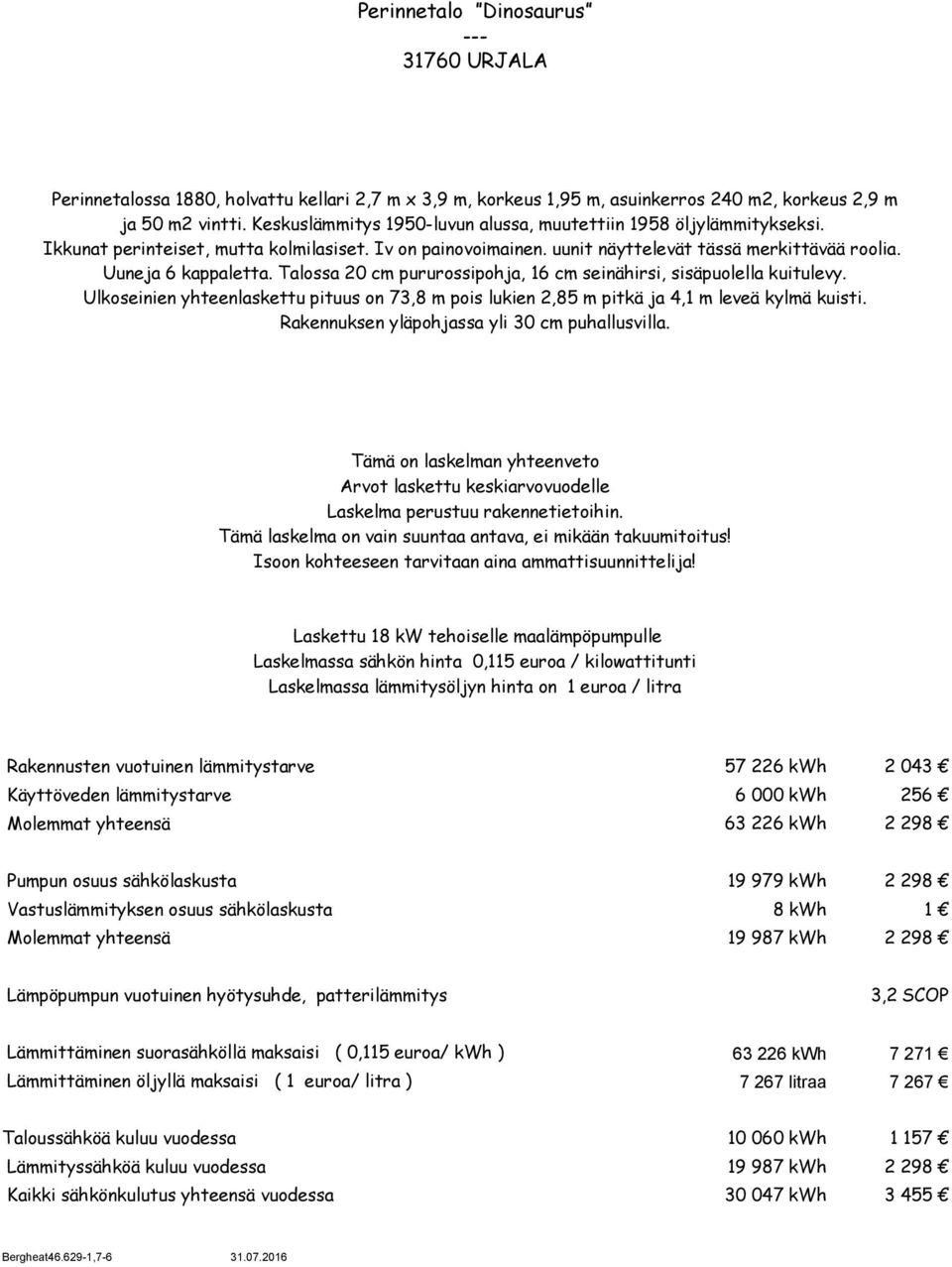 Perinnetalo "Dinosaurus"
---
31760 URJALA

Perinnetalossa 1880, holvattu kellari 2,7 m x 3,9 m, korkeus 1,95 m, asuinkerros 240 m2, korkeus 2,9 m ja 50 m2 vintti. Keskuslämmitys 1950-luvun alussa, muutettiin 1958 öljylämmitykseksi. Ikkunat perinteiset, mutta kolmilasiset. Iv on painovoimainen. uunit näyttelevät tässä merkittävää roolia. Uuneja 6 kappaletta. Talossa 20 cm pururossipohja, 16 cm seinähirsi, sisäpuolella kuitulevy. Ulkoseinien yhteenlaskettu pituus on 73,8 m pois lukien 2,85 m pitkä ja 4,1 m leveä kylmä kuisti. Rakennuksen yläpohjassa yli 30 cm puhallusvilla.

Tämä on laskelman yhteenveto
Arvot laskettu keskiarvovuodelle
Laskelma perustuu rakennetietoihin.
Tämä laskelma on vain suuntaa antava, ei mikään takuumitoitus!
Isoon kohteeseen tarvitaan aina ammattisuunnittelija!

Laskettu 18 kW tehoiselle maalämpöpumpulle
Laskelmassa sähkön hinta 0,115 euroa / kilowattitunti
Laskelmassa lämmitysöljyn hinta on 1 euroa / litra

| | | |
|---|---|---|
| Rakennusten vuotuinen lämmitystarve | 57 226 kWh | 2 043 € |
| Käyttöveden lämmitystarve | 6 000 kWh | 256 € |
| Molemmat yhteensä | 63 226 kWh | 2 298 € |
| Pumpun osuus sähkölaskusta | 19 979 kWh | 2 298 € |
| Vastuslämmityksen osuus sähkölaskusta | 8 kWh | 1 € |
| Molemmat yhteensä | 19 987 kWh | 2 298 € |
| Lämpöpumpun vuotuinen hyötysuhde, patterilämmitys | | 3,2 SCOP |
| Lämmittäminen suorasähköllä maksaisi ( 0,115 euroa/ kWh ) | 63 226 kWh | 7 271 € |
| Lämmittäminen öljyllä maksaisi ( 1 euroa/ litra ) | 7 267 litraa | 7 267 € |
| Taloussähköä kuluu vuodessa | 10 060 kWh | 1 157 € |
| Lämmityssähköä kuluu vuodessa | 19 987 kWh | 2 298 € |
| Kaikki sähkönkulutus yhteensä vuodessa | 30 047 kWh | 3 455 € |

Bergheat46.629-1,7-6 31.07.2016